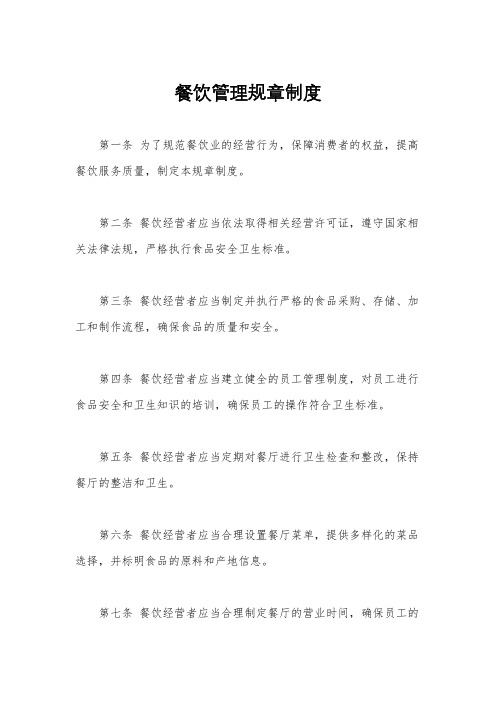 餐饮管理规章制度

第一条 为了规范餐饮业的经营行为，保障消费者的权益，提高餐饮服务质量，制定本规章制度。

第二条 餐饮经营者应当依法取得相关经营许可证，遵守国家相关法律法规，严格执行食品安全卫生标准。

第三条 餐饮经营者应当制定并执行严格的食品采购、存储、加工和制作流程，确保食品的质量和安全。

第四条 餐饮经营者应当建立健全的员工管理制度，对员工进行食品安全和卫生知识的培训，确保员工的操作符合卫生标准。

第五条 餐饮经营者应当定期对餐厅进行卫生检查和整改，保持餐厅的整洁和卫生。

第六条 餐饮经营者应当合理设置餐厅菜单，提供多样化的菜品选择，并标明食品的原料和产地信息。

第七条 餐饮经营者应当合理制定餐厅的营业时间，确保员工的